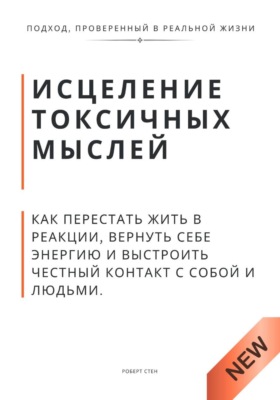 ПОДХОД, ПРОВЕРЕННЫЙ В РЕАЛЬНОЙ ЖИЗНИ

ИСЦЕЛЕНИЕ ТОКСИЧНЫХ МЫСЛЕЙ

КАК ПЕРЕСТАТЬ ЖИТЬ В РЕАКЦИИ, ВЕРНУТЬ СЕБЕ ЭНЕРГИЮ И ВЫСТРОИТЬ ЧЕСТНЫЙ КОНТАКТ С СОБОЙ И ЛЮДЬМИ.

РОБЕРТ СТЕН

NEW